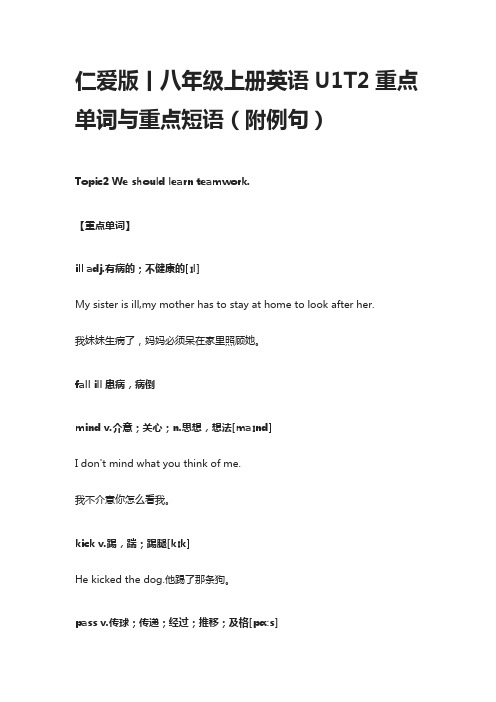 仁爱版丨八年级上册英语 U1T2 重点单词与重点短语（附例句）

Topic2 We should learn teamwork.

【重点单词】

ill adj.有病的；不健康的[ɪl]

My sister is ill,my mother has to stay at home to look after her.

我妹妹生病了，妈妈必须呆在家里照顾她。

fall ill 患病，病倒

mind v.介意；关心；n.思想，想法[maɪnd]

I don't mind what you think of me.

我不介意你怎么看我。

kick v.踢，踹；踢腿[kɪk]

He kicked the dog.他踢了那条狗。

pass v.传球；传递；经过；推移；及格[pɑːs]